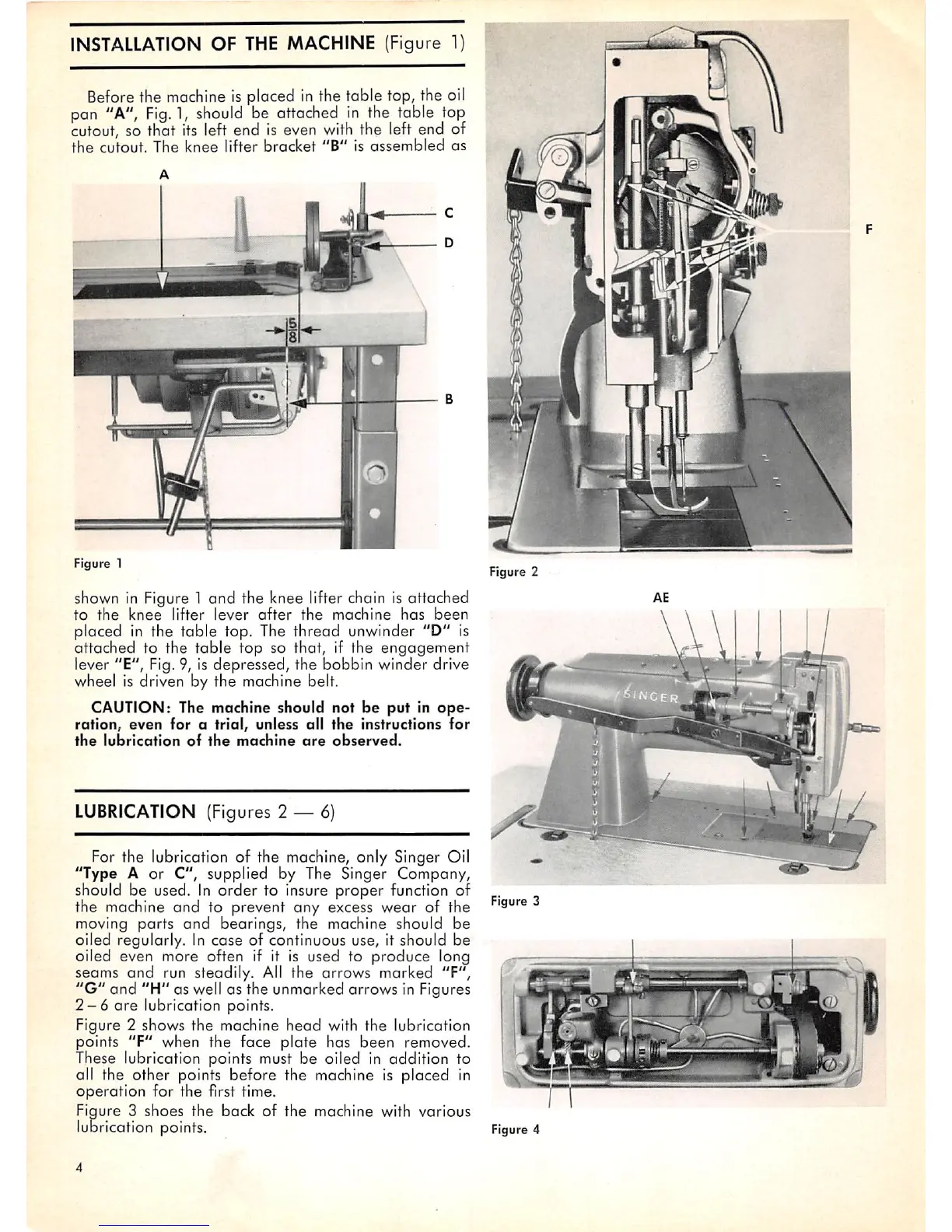 INSTALLATION OF THE MACHINE (Figure 1)

Before the machine is placed in the table top, the oil pan "A", Fig. 1, should be attached in the table top cutout, so that its left end is even with the left end of the cutout. The knee lifter bracket "B" is assembled as

A

C

D

$\frac{5}{8}$

B

Figure 1

shown in Figure 1 and the knee lifter chain is attached to the knee lifter lever after the machine has been placed in the table top. The thread unwinder "D" is attached to the table top so that, if the engagement lever "E", Fig. 9, is depressed, the bobbin winder drive wheel is driven by the machine belt.

CAUTION: The machine should not be put in operation, even for a trial, unless all the instructions for the lubrication of the machine are observed.

LUBRICATION (Figures 2 — 6)

For the lubrication of the machine, only Singer Oil "Type A or C", supplied by The Singer Company, should be used. In order to insure proper function of the machine and to prevent any excess wear of the moving parts and bearings, the machine should be oiled regularly. In case of continuous use, it should be oiled even more often if it is used to produce long seams and run steadily. All the arrows marked "F", "G" and "H" as well as the unmarked arrows in Figures 2 – 6 are lubrication points.

Figure 2 shows the machine head with the lubrication points "F" when the face plate has been removed. These lubrication points must be oiled in addition to all the other points before the machine is placed in operation for the first time.

Figure 3 shoes the back of the machine with various lubrication points.

4

F

Figure 2

AE

SINGER

Figure 3

Figure 4